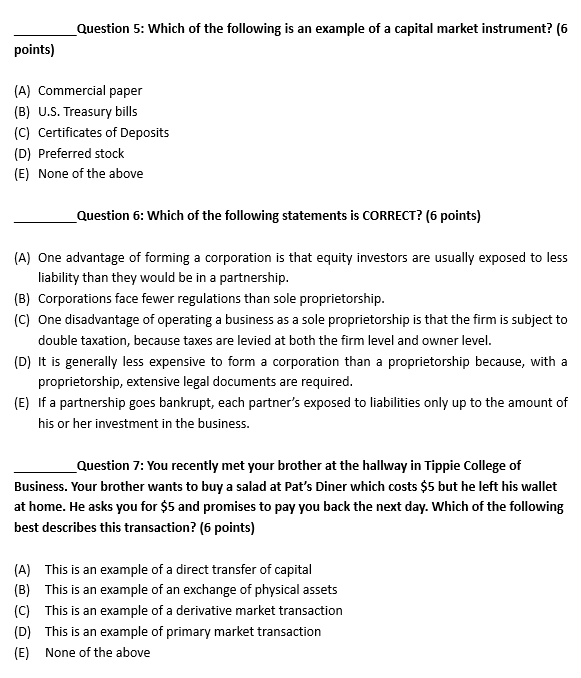 _________Question 5: Which of the following is an example of a capital market instrument? (6 points)

(A) Commercial paper
(B) U.S. Treasury bills
(C) Certificates of Deposits
(D) Preferred stock
(E) None of the above

_________Question 6: Which of the following statements is CORRECT? (6 points)

(A) One advantage of forming a corporation is that equity investors are usually exposed to less liability than they would be in a partnership.
(B) Corporations face fewer regulations than sole proprietorship.
(C) One disadvantage of operating a business as a sole proprietorship is that the firm is subject to double taxation, because taxes are levied at both the firm level and owner level.
(D) It is generally less expensive to form a corporation than a proprietorship because, with a proprietorship, extensive legal documents are required.
(E) If a partnership goes bankrupt, each partner's exposed to liabilities only up to the amount of his or her investment in the business.

_________Question 7: You recently met your brother at the hallway in Tippie College of Business. Your brother wants to buy a salad at Pat's Diner which costs \$5 but he left his wallet at home. He asks you for \$5 and promises to pay you back the next day. Which of the following best describes this transaction? (6 points)

(A) This is an example of a direct transfer of capital
(B) This is an example of an exchange of physical assets
(C) This is an example of a derivative market transaction
(D) This is an example of primary market transaction
(E) None of the above